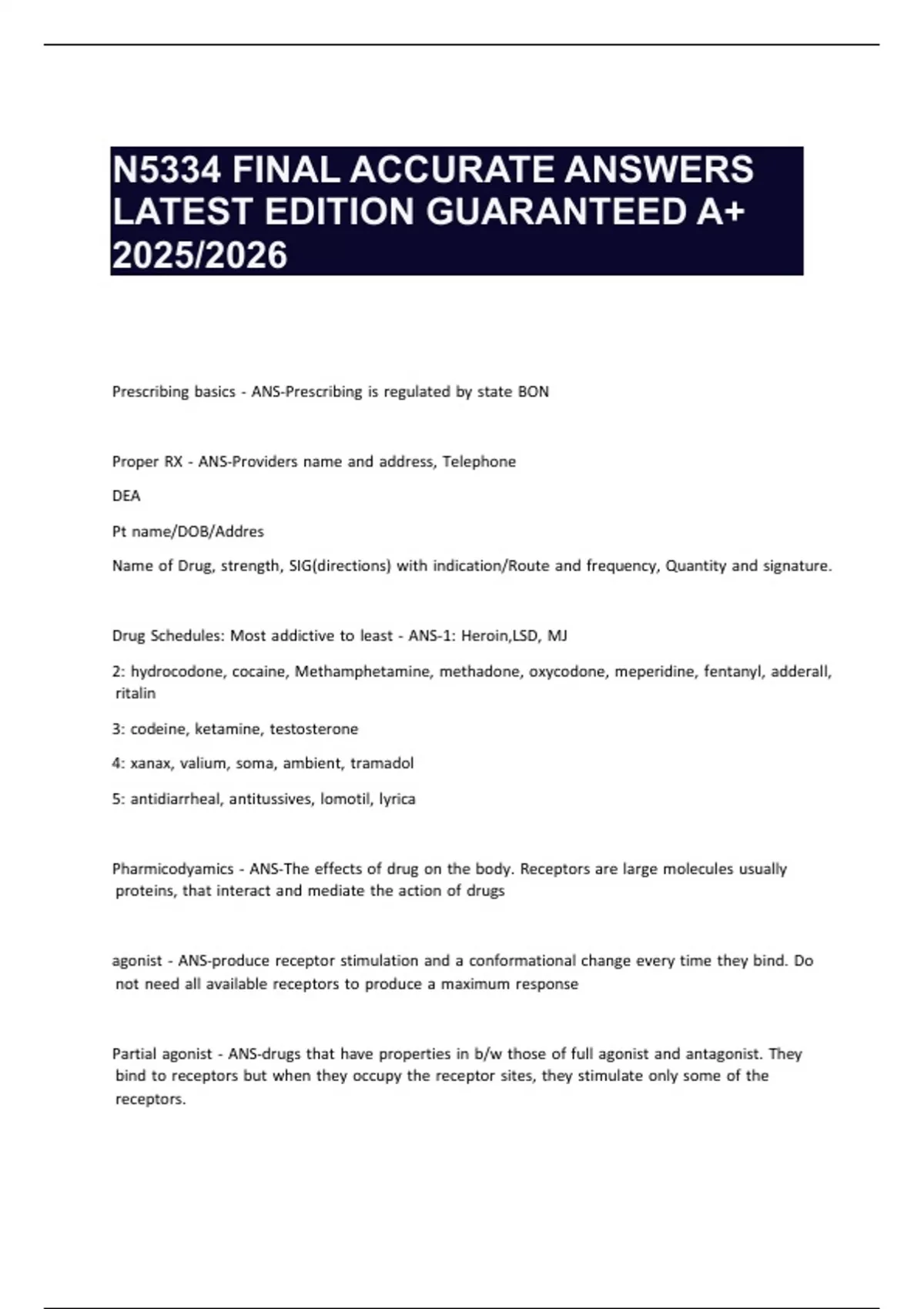 N5334 FINAL ACCURATE ANSWERS LATEST EDITION GUARANTEED A+ 2025/2026

Prescribing basics - ANS-Prescribing is regulated by state BON

Proper RX - ANS-Providers name and address, Telephone

DEA

Pt name/DOB/Addres

Name of Drug, strength, SIG(directions) with indication/Route and frequency, Quantity and signature.

Drug Schedules: Most addictive to least - ANS-1: Heroin,LSD, MJ

2: hydrocodone, cocaine, Methamphetamine, methadone, oxycodone, meperidine, fentanyl, adderall, ritalin

3: codeine, ketamine, testosterone

4: xanax, valium, soma, ambient, tramadol

5: antidiarrheal, antitussives, lomotil, lyrica

Pharmicodyamics - ANS-The effects of drug on the body. Receptors are large molecules usually proteins, that interact and mediate the action of drugs

agonist - ANS-produce receptor stimulation and a conformational change every time they bind. Do not need all available receptors to produce a maximum response

Partial agonist - ANS-drugs that have properties in b/w those of full agonist and antagonist. They bind to receptors but when they occupy the receptor sites, they stimulate only some of the receptors.